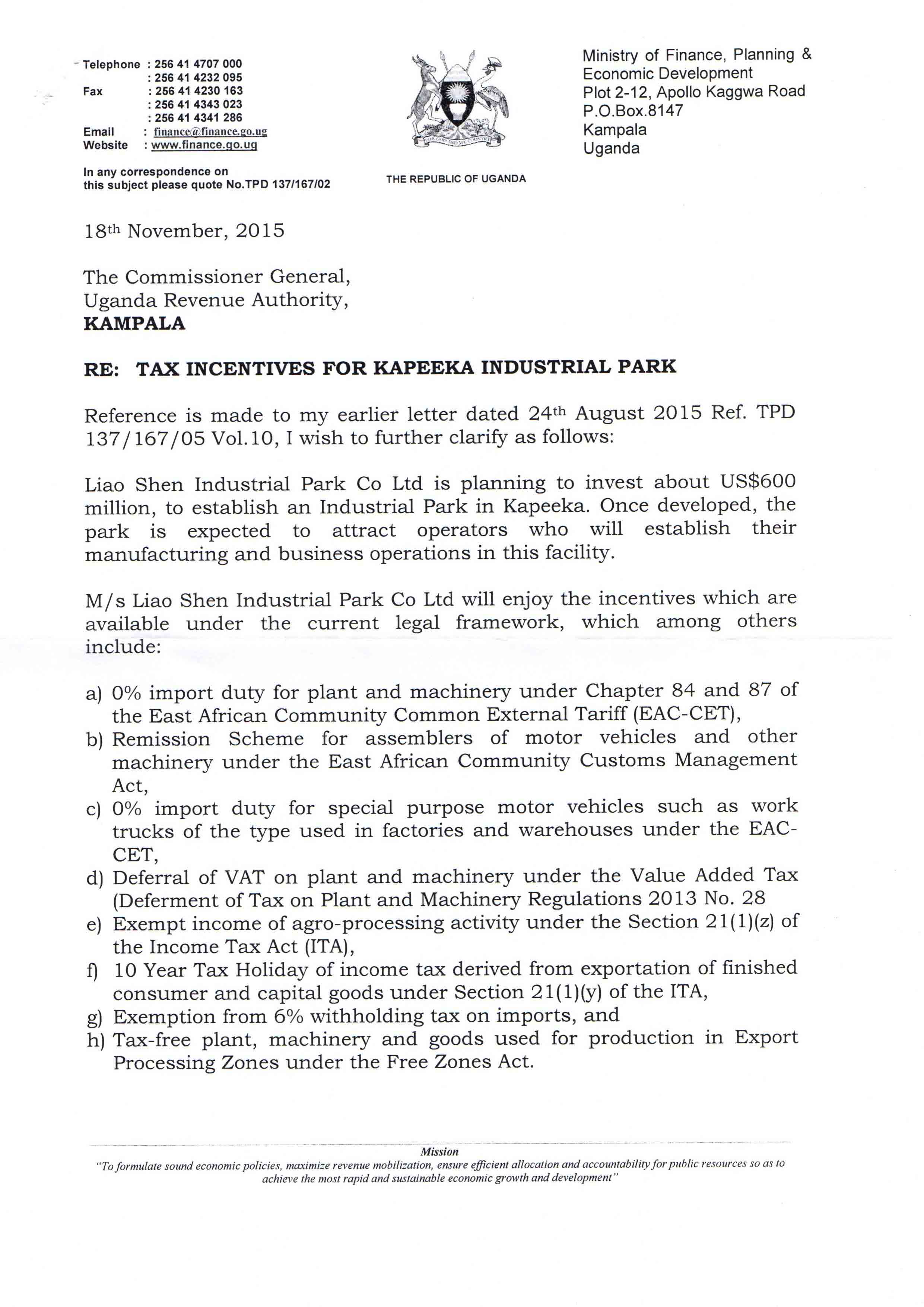 Telephone : 256 41 4707 000
: 256 41 4232 095
Fax : 256 41 4230 163
: 256 41 4343 023
: 256 41 4341 286
Email : finance@finance.go.ug
Website : www.finance.go.ug

In any correspondence on this subject please quote No.TPD 137/167/02

FOR GOD AND MY COUNTRY

THE REPUBLIC OF UGANDA

Ministry of Finance, Planning & Economic Development
Plot 2-12, Apollo Kaggwa Road
P.O.Box.8147
Kampala
Uganda

18th November, 2015

The Commissioner General,
Uganda Revenue Authority,
KAMPALA

RE: TAX INCENTIVES FOR KAPEEKA INDUSTRIAL PARK

Reference is made to my earlier letter dated 24th August 2015 Ref. TPD 137/167/05 Vol.10, I wish to further clarify as follows:

Liao Shen Industrial Park Co Ltd is planning to invest about US$600 million, to establish an Industrial Park in Kapeeka. Once developed, the park is expected to attract operators who will establish their manufacturing and business operations in this facility.

M/s Liao Shen Industrial Park Co Ltd will enjoy the incentives which are available under the current legal framework, which among others include:

a) 0% import duty for plant and machinery under Chapter 84 and 87 of the East African Community Common External Tariff (EAC-CET),
b) Remission Scheme for assemblers of motor vehicles and other machinery under the East African Community Customs Management Act,
c) 0% import duty for special purpose motor vehicles such as work trucks of the type used in factories and warehouses under the EAC-CET,
d) Deferral of VAT on plant and machinery under the Value Added Tax (Deferment of Tax on Plant and Machinery Regulations 2013 No. 28
e) Exempt income of agro-processing activity under the Section 21(1)(z) of the Income Tax Act (ITA),
f) 10 Year Tax Holiday of income tax derived from exportation of finished consumer and capital goods under Section 21(1)(y) of the ITA,
g) Exemption from 6% withholding tax on imports, and
h) Tax-free plant, machinery and goods used for production in Export Processing Zones under the Free Zones Act.

Mission
"To formulate sound economic policies, maximize revenue mobilization, ensure efficient allocation and accountability for public resources so as to achieve the most rapid and sustainable economic growth and development"